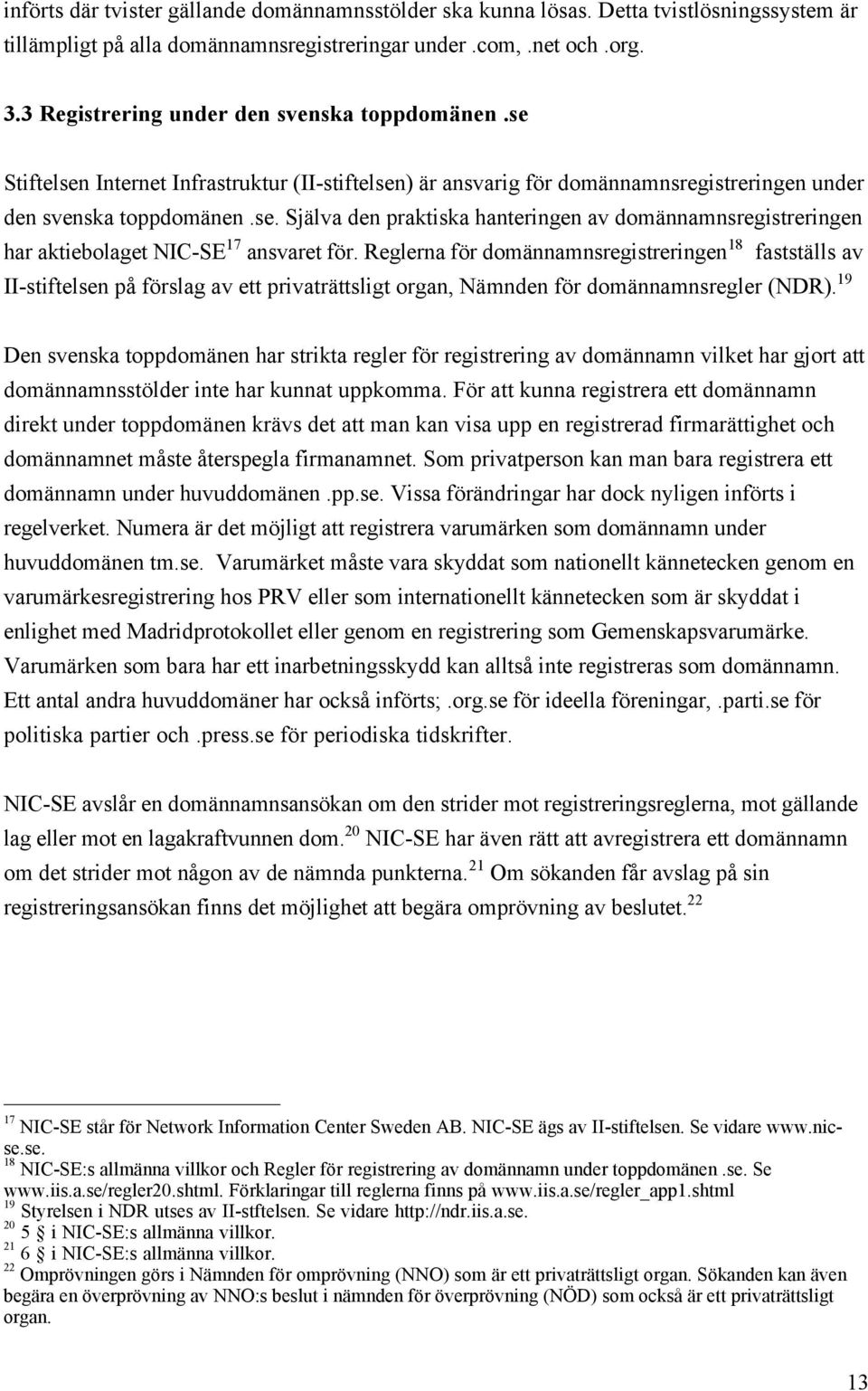 införts där tvister gällande domännamnsstölder ska kunna lösas. Detta tvistlösningssystem är tillämpligt på alla domännamnsregistreringar under .com, .net och .org.

3.3 Registrering under den svenska toppdomänen .se

Stiftelsen Internet Infrastruktur (II-stiftelsen) är ansvarig för domännamnsregistreringen under den svenska toppdomänen .se. Själva den praktiska hanteringen av domännamnsregistreringen har aktiebolaget NIC-SE$^{17}$ ansvaret för. Reglerna för domännamnsregistreringen$^{18}$ fastställs av II-stiftelsen på förslag av ett privaträttsligt organ, Nämnden för domännamnsregler (NDR).$^{19}$

Den svenska toppdomänen har strikta regler för registrering av domännamn vilket har gjort att domännamnsstölder inte har kunnat uppkomma. För att kunna registrera ett domännamn direkt under toppdomänen krävs det att man kan visa upp en registrerad firmarättighet och domännamnet måste återspegla firmanamnet. Som privatperson kan man bara registrera ett domännamn under huvuddomänen .pp.se. Vissa förändringar har dock nyligen införts i regelverket. Numera är det möjligt att registrera varumärken som domännamn under huvuddomänen tm.se. Varumärket måste vara skyddat som nationellt kännetecken genom en varumärkesregistrering hos PRV eller som internationellt kännetecken som är skyddat i enlighet med Madridprotokollet eller genom en registrering som Gemenskapsvarumärke. Varumärken som bara har ett inarbetningsskydd kan alltså inte registreras som domännamn. Ett antal andra huvuddomäner har också införts; .org.se för ideella föreningar, .parti.se för politiska partier och .press.se för periodiska tidskrifter.

NIC-SE avslår en domännamnsansökan om den strider mot registreringsreglerna, mot gällande lag eller mot en lagakraftvunnen dom.$^{20}$ NIC-SE har även rätt att avregistrera ett domännamn om det strider mot någon av de nämnda punkterna.$^{21}$ Om sökanden får avslag på sin registreringsansökan finns det möjlighet att begära omprövning av beslutet.$^{22}$

$^{17}$ NIC-SE står för Network Information Center Sweden AB. NIC-SE ägs av II-stiftelsen. Se vidare www.nic-se.se.
$^{18}$ NIC-SE:s allmänna villkor och Regler för registrering av domännamn under toppdomänen .se. Se www.iis.a.se/regler20.shtml. Förklaringar till reglerna finns på www.iis.a.se/regler_app1.shtml
$^{19}$ Styrelsen i NDR utses av II-stftelsen. Se vidare http://ndr.iis.a.se.
$^{20}$ 5 § i NIC-SE:s allmänna villkor.
$^{21}$ 6 § i NIC-SE:s allmänna villkor.
$^{22}$ Omprövningen görs i Nämnden för omprövning (NNO) som är ett privaträttsligt organ. Sökanden kan även begära en överprövning av NNO:s beslut i nämnden för överprövning (NÖD) som också är ett privaträttsligt organ.

13